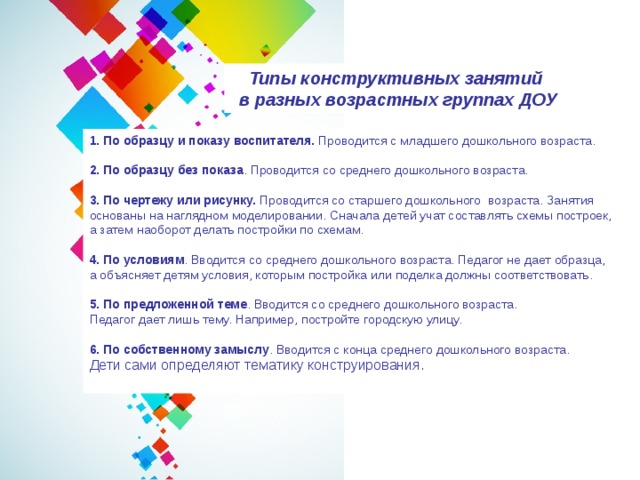 Типы конструктивных занятий
в разных возрастных группах ДОУ

1. По образцу и показу воспитателя. Проводится с младшего дошкольного возраста.

2. По образцу без показа. Проводится со среднего дошкольного возраста.

3. По чертежу или рисунку. Проводится со старшего дошкольного возраста. Занятия основаны на наглядном моделировании. Сначала детей учат составлять схемы построек, а затем наоборот делать постройки по схемам.

4. По условиям. Вводится со среднего дошкольного возраста. Педагог не дает образца, а объясняет детям условия, которым постройка или поделка должны соответствовать.

5. По предложенной теме. Вводится со среднего дошкольного возраста. Педагог дает лишь тему. Например, постройте городскую улицу.

6. По собственному замыслу. Вводится с конца среднего дошкольного возраста. Дети сами определяют тематику конструирования.